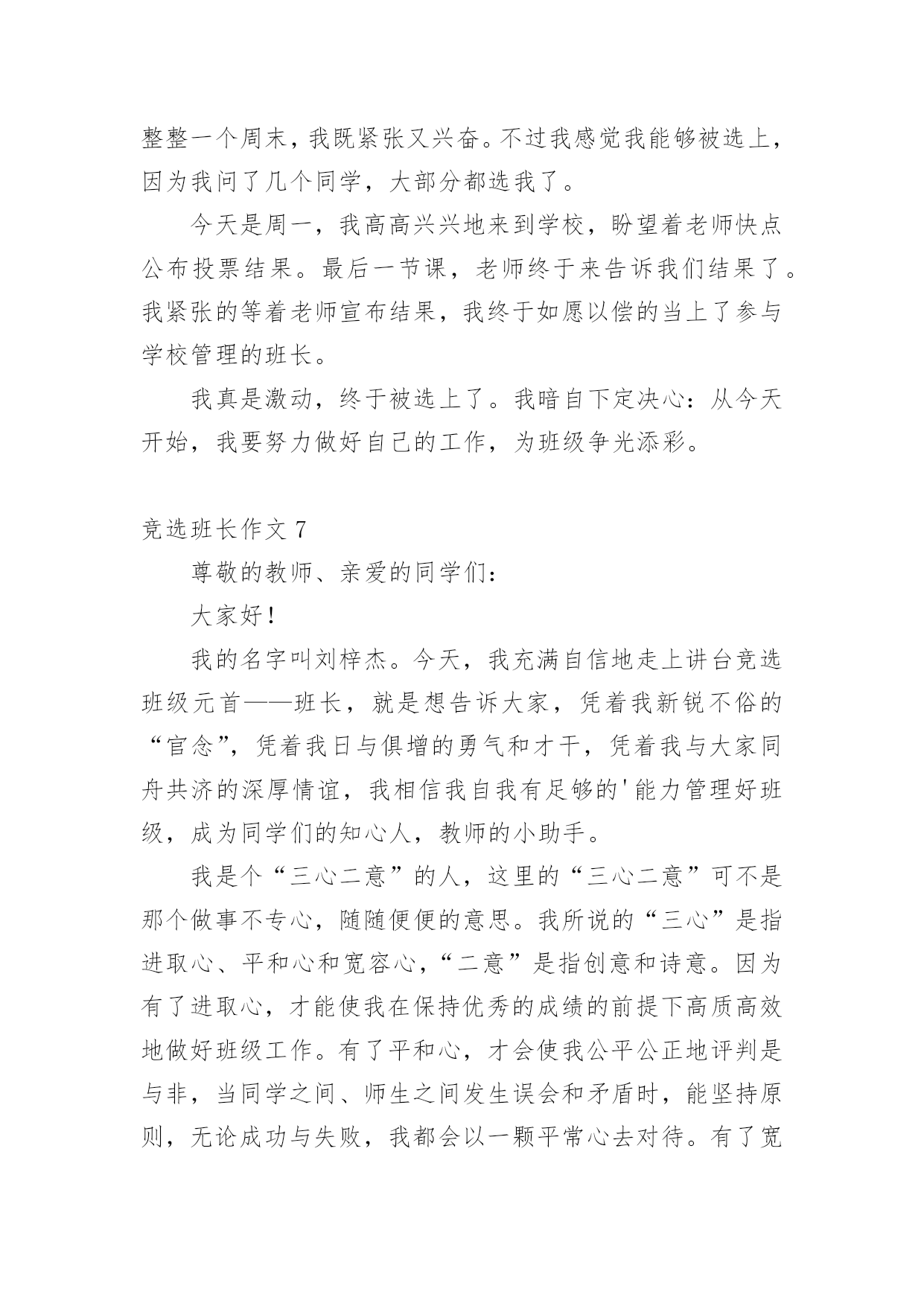 整整一个周末，我既紧张又兴奋。不过我感觉我能够被选上，因为我问了几个同学，大部分都选我了。

今天是周一，我高高兴兴地来到学校，盼望着老师快点公布投票结果。最后一节课，老师终于来告诉我们结果了。我紧张的等着老师宣布结果，我终于如愿以偿的当上了参与学校管理的班长。

我真是激动，终于被选上了。我暗自下定决心：从今天开始，我要努力做好自己的工作，为班级争光添彩。

竞选班长作文 7

尊敬的教师、亲爱的同学们：

大家好！

我的名字叫刘梓杰。今天，我充满自信地走上讲台竞选班级元首——班长，就是想告诉大家，凭着我新锐不俗的“官念”，凭着我日与俱增的勇气和才干，凭着我与大家同舟共济的深厚情谊，我相信我自我有足够的'能力管理好班级，成为同学们的知心人，教师的小助手。

我是个“三心二意”的人，这里的“三心二意”可不是那个做事不专心，随随便便的意思。我所说的“三心”是指进取心、平和心和宽容心，“二意”是指创意和诗意。因为有了进取心，才能使我在保持优秀的成绩的前提下高质高效地做好班级工作。有了平和心，才会使我公平公正地评判是与非，当同学之间、师生之间发生误会和矛盾时，能坚持原则，无论成功与失败，我都会以一颗平常心去对待。有了宽